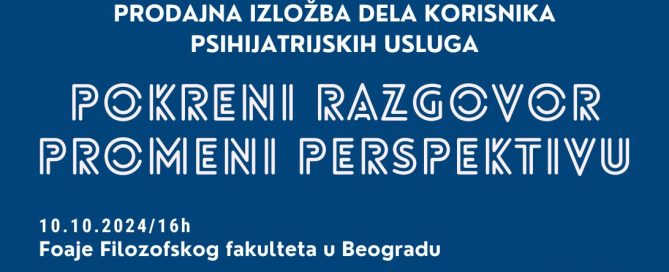 PRODAJNA IZLOŽBA DELA KORISNIKA PSIHIJATRIJSKIH USLUGA

POKRENI RAZGOVOR
PROMENI PERSPEKTIVU

10.10.2024/16h
Foaje Filozofskog fakulteta u Beogradu